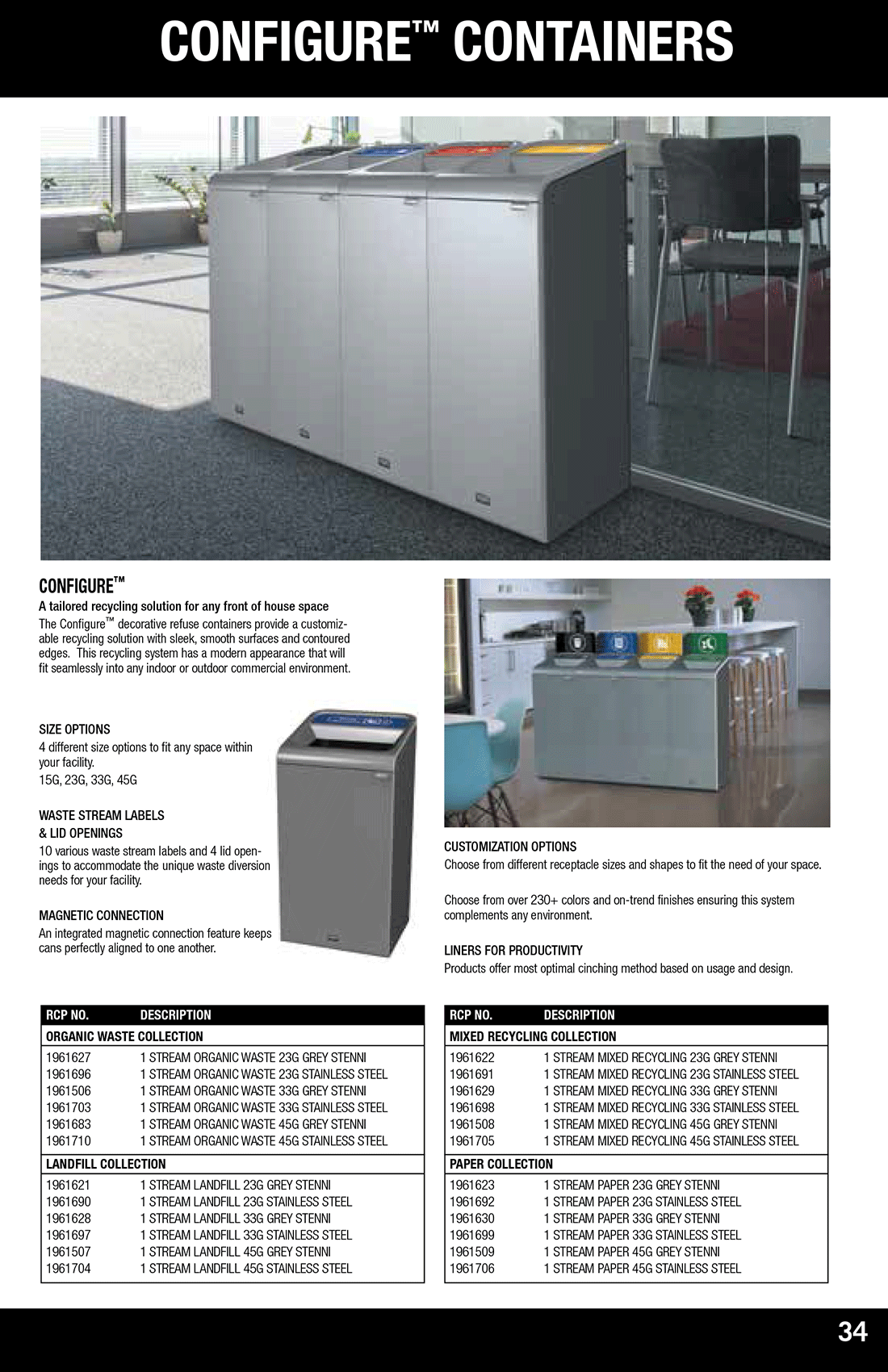 CONFIGURE™ CONTAINERS

CONFIGURE™

A tailored recycling solution for any front of house space

The Configure™ decorative refuse containers provide a customizable recycling solution with sleek, smooth surfaces and contoured edges. This recycling system has a modern appearance that will fit seamlessly into any indoor or outdoor commercial environment.

SIZE OPTIONS
4 different size options to fit any space within your facility.
15G, 23G, 33G, 45G

WASTE STREAM LABELS & LID OPENINGS
10 various waste stream labels and 4 lid openings to accommodate the unique waste diversion needs for your facility.

MAGNETIC CONNECTION
An integrated magnetic connection feature keeps cans perfectly aligned to one another.

CUSTOMIZATION OPTIONS
Choose from different receptacle sizes and shapes to fit the need of your space.

Choose from over 230+ colors and on-trend finishes ensuring this system complements any environment.

LINERS FOR PRODUCTIVITY
Products offer most optimal cinching method based on usage and design.

| RCP NO. | DESCRIPTION |
|---|---|
| ORGANIC WASTE COLLECTION | |
| 1961627 | 1 STREAM ORGANIC WASTE 23G GREY STENNI |
| 1961696 | 1 STREAM ORGANIC WASTE 23G STAINLESS STEEL |
| 1961506 | 1 STREAM ORGANIC WASTE 33G GREY STENNI |
| 1961703 | 1 STREAM ORGANIC WASTE 33G STAINLESS STEEL |
| 1961683 | 1 STREAM ORGANIC WASTE 45G GREY STENNI |
| 1961710 | 1 STREAM ORGANIC WASTE 45G STAINLESS STEEL |
| LANDFILL COLLECTION | |
| 1961621 | 1 STREAM LANDFILL 23G GREY STENNI |
| 1961690 | 1 STREAM LANDFILL 23G STAINLESS STEEL |
| 1961628 | 1 STREAM LANDFILL 33G GREY STENNI |
| 1961697 | 1 STREAM LANDFILL 33G STAINLESS STEEL |
| 1961507 | 1 STREAM LANDFILL 45G GREY STENNI |
| 1961704 | 1 STREAM LANDFILL 45G STAINLESS STEEL |

| RCP NO. | DESCRIPTION |
|---|---|
| MIXED RECYCLING COLLECTION | |
| 1961622 | 1 STREAM MIXED RECYCLING 23G GREY STENNI |
| 1961691 | 1 STREAM MIXED RECYCLING 23G STAINLESS STEEL |
| 1961629 | 1 STREAM MIXED RECYCLING 33G GREY STENNI |
| 1961698 | 1 STREAM MIXED RECYCLING 33G STAINLESS STEEL |
| 1961508 | 1 STREAM MIXED RECYCLING 45G GREY STENNI |
| 1961705 | 1 STREAM MIXED RECYCLING 45G STAINLESS STEEL |
| PAPER COLLECTION | |
| 1961623 | 1 STREAM PAPER 23G GREY STENNI |
| 1961692 | 1 STREAM PAPER 23G STAINLESS STEEL |
| 1961630 | 1 STREAM PAPER 33G GREY STENNI |
| 1961699 | 1 STREAM PAPER 33G STAINLESS STEEL |
| 1961509 | 1 STREAM PAPER 45G GREY STENNI |
| 1961706 | 1 STREAM PAPER 45G STAINLESS STEEL |

34